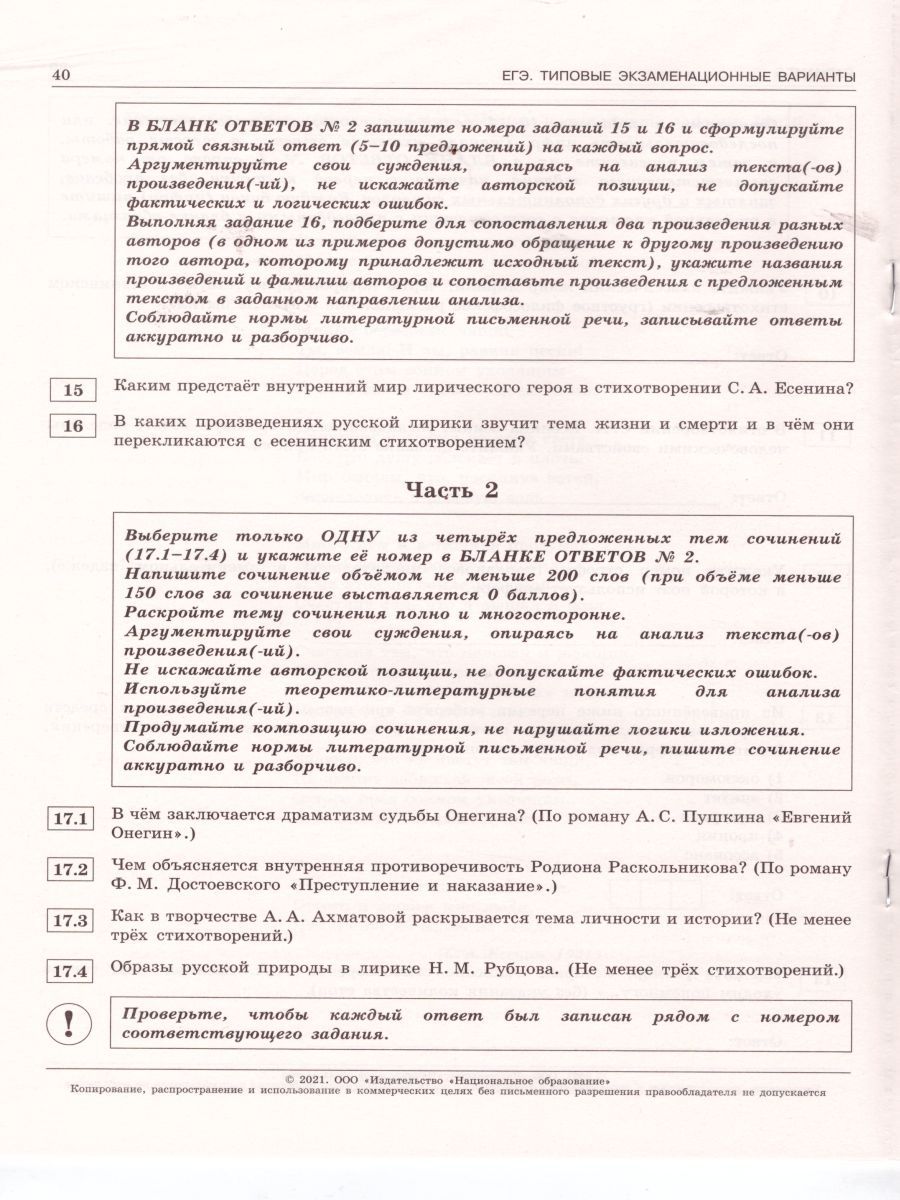 40 ЕГЭ. ТИПОВЫЕ ЭКЗАМЕНАЦИОННЫЕ ВАРИАНТЫ

В БЛАНК ОТВЕТОВ № 2 запишите номера заданий 15 и 16 и сформулируйте прямой связный ответ (5–10 предложений) на каждый вопрос.
Аргументируйте свои суждения, опираясь на анализ текста(-ов) произведения(-ий), не искажайте авторской позиции, не допускайте фактических и логических ошибок.
Выполняя задание 16, подберите для сопоставления два произведения разных авторов (в одном из примеров допустимо обращение к другому произведению того автора, которому принадлежит исходный текст), укажите названия произведений и фамилии авторов и сопоставьте произведения с предложенным текстом в заданном направлении анализа.
Соблюдайте нормы литературной письменной речи, записывайте ответы аккуратно и разборчиво.

15 Каким предстаёт внутренний мир лирического героя в стихотворении С. А. Есенина?

16 В каких произведениях русской лирики звучит тема жизни и смерти и в чём они перекликаются с есенинским стихотворением?

Часть 2

Выберите только ОДНУ из четырёх предложенных тем сочинений (17.1–17.4) и укажите её номер в БЛАНКЕ ОТВЕТОВ № 2.
Напишите сочинение объёмом не меньше 200 слов (при объёме меньше 150 слов за сочинение выставляется 0 баллов).
Раскройте тему сочинения полно и многосторонне.
Аргументируйте свои суждения, опираясь на анализ текста(-ов) произведения(-ий).
Не искажайте авторской позиции, не допускайте фактических ошибок.
Используйте теоретико-литературные понятия для анализа произведения(-ий).
Продумайте композицию сочинения, не нарушайте логики изложения.
Соблюдайте нормы литературной письменной речи, пишите сочинение аккуратно и разборчиво.

17.1 В чём заключается драматизм судьбы Онегина? (По роману А. С. Пушкина «Евгений Онегин».)

17.2 Чем объясняется внутренняя противоречивость Родиона Раскольникова? (По роману Ф. М. Достоевского «Преступление и наказание».)

17.3 Как в творчестве А. А. Ахматовой раскрывается тема личности и истории? (Не менее трёх стихотворений.)

17.4 Образы русской природы в лирике Н. М. Рубцова. (Не менее трёх стихотворений.)

!
Проверьте, чтобы каждый ответ был записан рядом с номером соответствующего задания.

© 2021. ООО «Издательство «Национальное образование»
Копирование, распространение и использование в коммерческих целях без письменного разрешения правообладателя не допускается